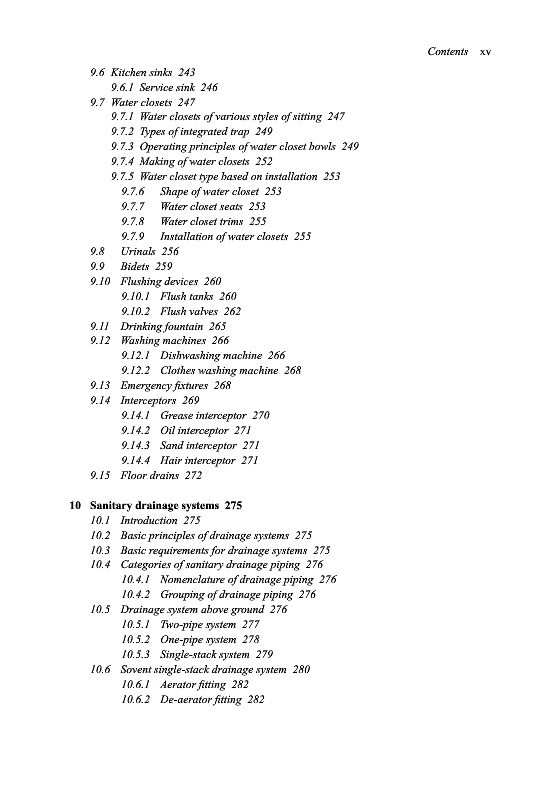 Contents xv

9.6 Kitchen sinks 243
9.6.1 Service sink 246
9.7 Water closets 247
9.7.1 Water closets of various styles of sitting 247
9.7.2 Types of integrated trap 249
9.7.3 Operating principles of water closet bowls 249
9.7.4 Making of water closets 252
9.7.5 Water closet type based on installation 253
9.7.6 Shape of water closet 253
9.7.7 Water closet seats 253
9.7.8 Water closet trims 255
9.7.9 Installation of water closets 255
9.8 Urinals 256
9.9 Bidets 259
9.10 Flushing devices 260
9.10.1 Flush tanks 260
9.10.2 Flush valves 262
9.11 Drinking fountain 265
9.12 Washing machines 266
9.12.1 Dishwashing machine 266
9.12.2 Clothes washing machine 268
9.13 Emergency fixtures 268
9.14 Interceptors 269
9.14.1 Grease interceptor 270
9.14.2 Oil interceptor 271
9.14.3 Sand interceptor 271
9.14.4 Hair interceptor 271
9.15 Floor drains 272

10 Sanitary drainage systems 275
10.1 Introduction 275
10.2 Basic principles of drainage systems 275
10.3 Basic requirements for drainage systems 275
10.4 Categories of sanitary drainage piping 276
10.4.1 Nomenclature of drainage piping 276
10.4.2 Grouping of drainage piping 276
10.5 Drainage system above ground 276
10.5.1 Two-pipe system 277
10.5.2 One-pipe system 278
10.5.3 Single-stack system 279
10.6 Sovent single-stack drainage system 280
10.6.1 Aerator fitting 282
10.6.2 De-aerator fitting 282